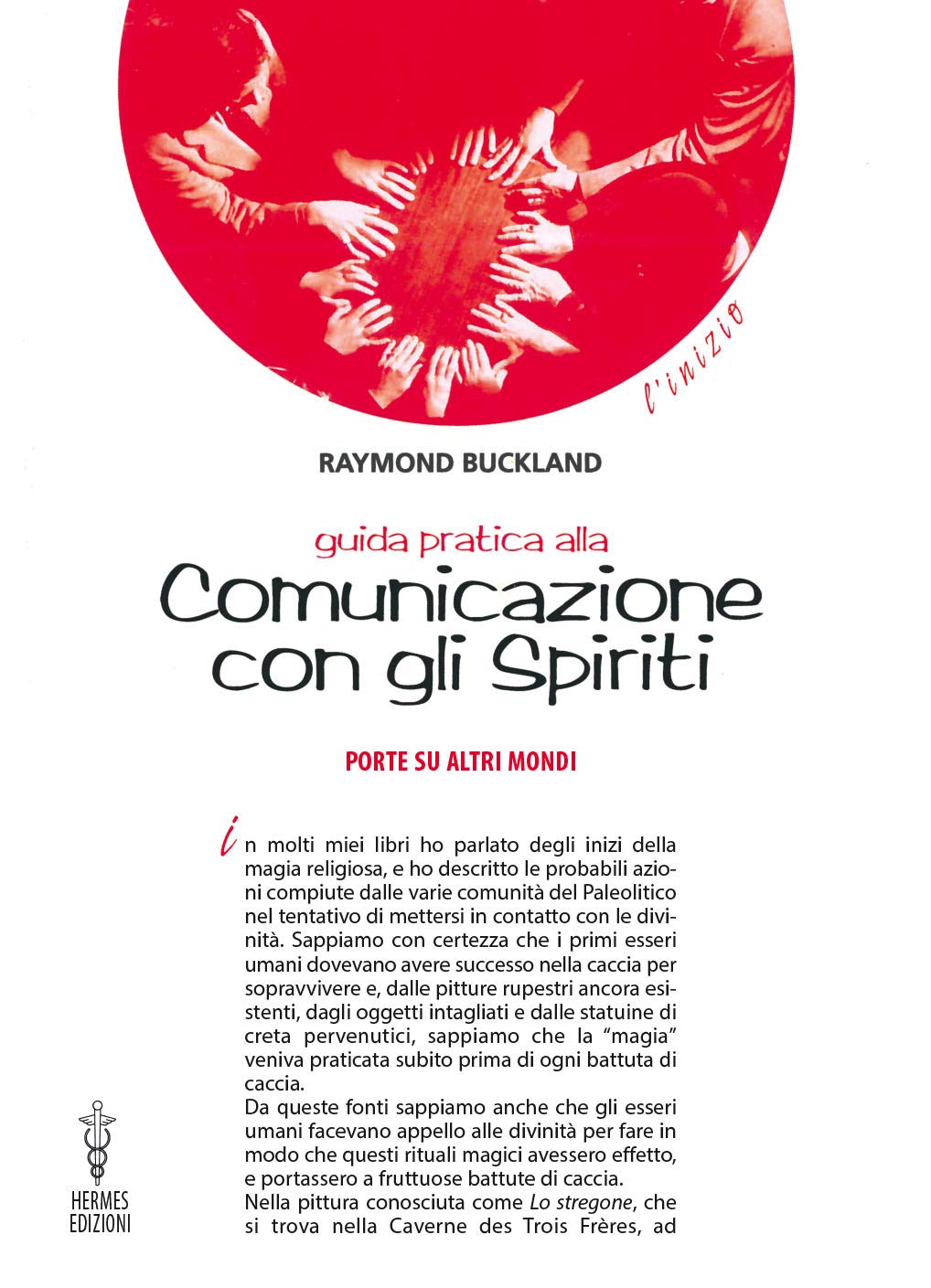 l'inizio

RAYMOND BUCKLAND

guida pratica alla
Comunicazione con gli Spiriti

PORTE SU ALTRI MONDI

In molti miei libri ho parlato degli inizi della magia religiosa, e ho descritto le probabili azioni compiute dalle varie comunità del Paleolitico nel tentativo di mettersi in contatto con le divinità. Sappiamo con certezza che i primi esseri umani dovevano avere successo nella caccia per sopravvivere e, dalle pitture rupestri ancora esistenti, dagli oggetti intagliati e dalle statuine di creta pervenutici, sappiamo che la "magia" veniva praticata subito prima di ogni battuta di caccia.
Da queste fonti sappiamo anche che gli esseri umani facevano appello alle divinità per fare in modo che questi rituali magici avessero effetto, e portassero a fruttuose battute di caccia.
Nella pittura conosciuta come Lo stregone, che si trova nella Caverne des Trois Frères, ad

HERMES
EDIZIONI